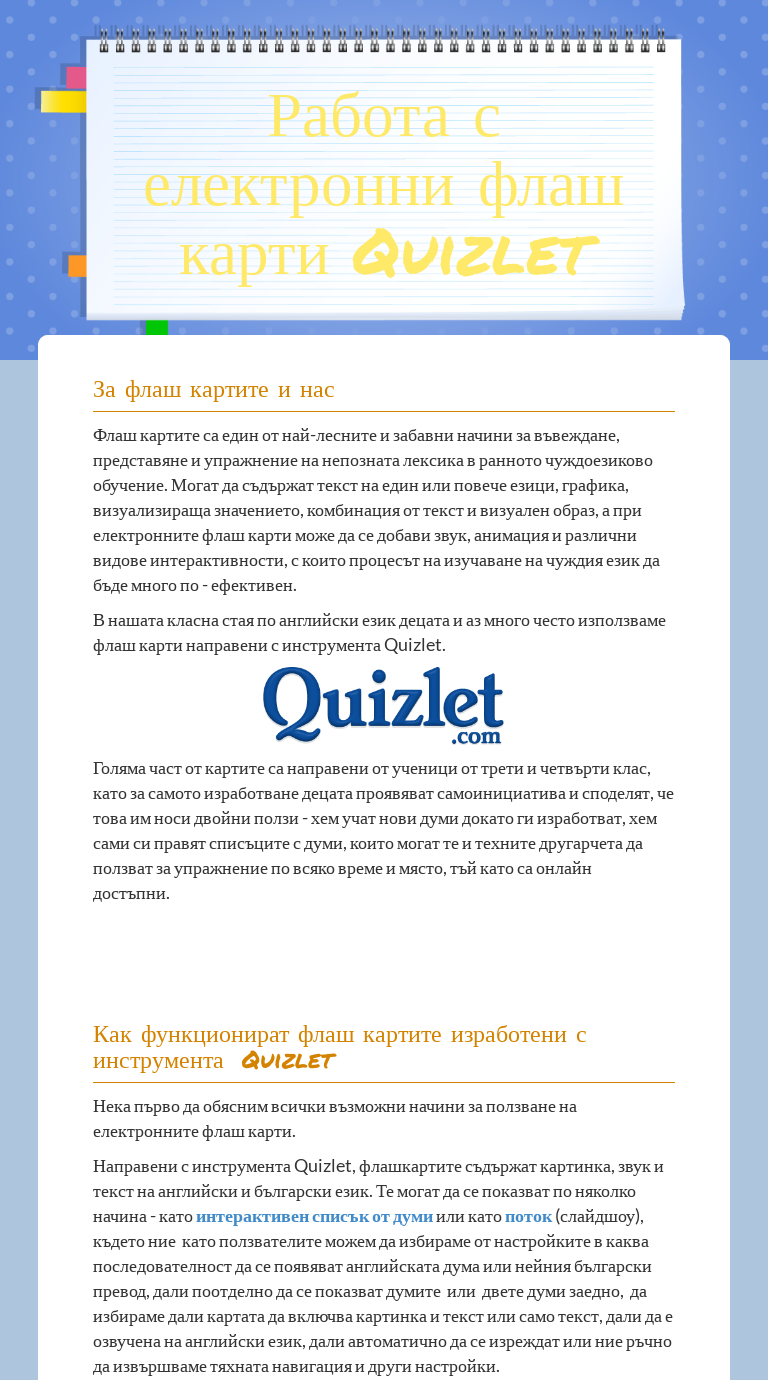 Работа с електронни флаш карти Quizlet

За флаш картите и нас

Флаш картите са един от най-лесните и забавни начини за въвеждане, представяне и упражнение на непозната лексика в ранното чуждоезиково обучение. Могат да съдържат текст на един или повече езици, графика, визуализираща значението, комбинация от текст и визуален образ, а при електронните флаш карти може да се добави звук, анимация и различни видове интерактивности, с които процесът на изучаване на чуждия език да бъде много по - ефективен.

В нашата класна стая по английски език децата и аз много често използваме флаш карти направени с инструмента Quizlet.

Quizlet .com

Голяма част от картите са направени от ученици от трети и четвърти клас, като за самото изработване децата проявяват самоинициатива и споделят, че това им носи двойни ползи - хем учат нови думи докато ги изработват, хем сами си правят списъците с думи, които могат те и техните другарчета да ползват за упражнение по всяко време и място, тъй като са онлайн достъпни.

Как функционират флаш картите изработени с инструмента Quizlet

Нека първо да обясним всички възможни начини за ползване на електронните флаш карти.

Направени с инструмента Quizlet, флашкартите съдържат картинка, звук и текст на английски и български език. Те могат да се показват по няколко начина - като интерактивен списък от думи или като поток (слайдшоу), където ние като ползвателите можем да избираме от настройките в каква последователност да се появяват английската дума или нейния български превод, дали поотделно да се показват думите или двете думи заедно, да избираме дали картата да включва картинка и текст или само текст, дали да е озвучена на английски език, дали автоматично да се изреждат или ние ръчно да извършваме тяхната навигация и други настройки.